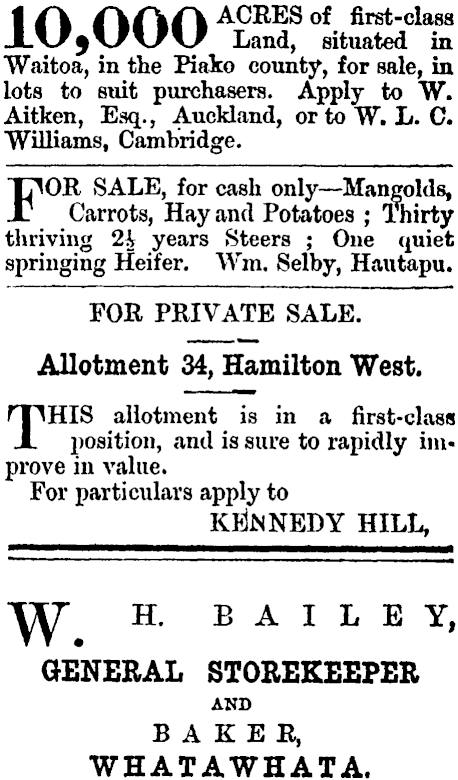 10,000 ACRES of first-class Land, situated in Waitoa, in the Piako county, for sale, in lots to suit purchasers. Apply to W. Aitken, Esq., Auckland, or to W. L. C. Williams, Cambridge.

FOR SALE, for cash only—Mangolds, Carrots, Hay and Potatoes ; Thirty thriving $2\frac{1}{2}$ years Steers ; One quiet springing Heifer. Wm. Selby, Hautapu.

FOR PRIVATE SALE.

Allotment 34, Hamilton West.

THIS allotment is in a first-class position, and is sure to rapidly improve in value.

For particulars apply to

KENNEDY HILL,

W. H. BAILEY,

GENERAL STOREKEEPER

AND

BAKER,

WHATAWHATA.